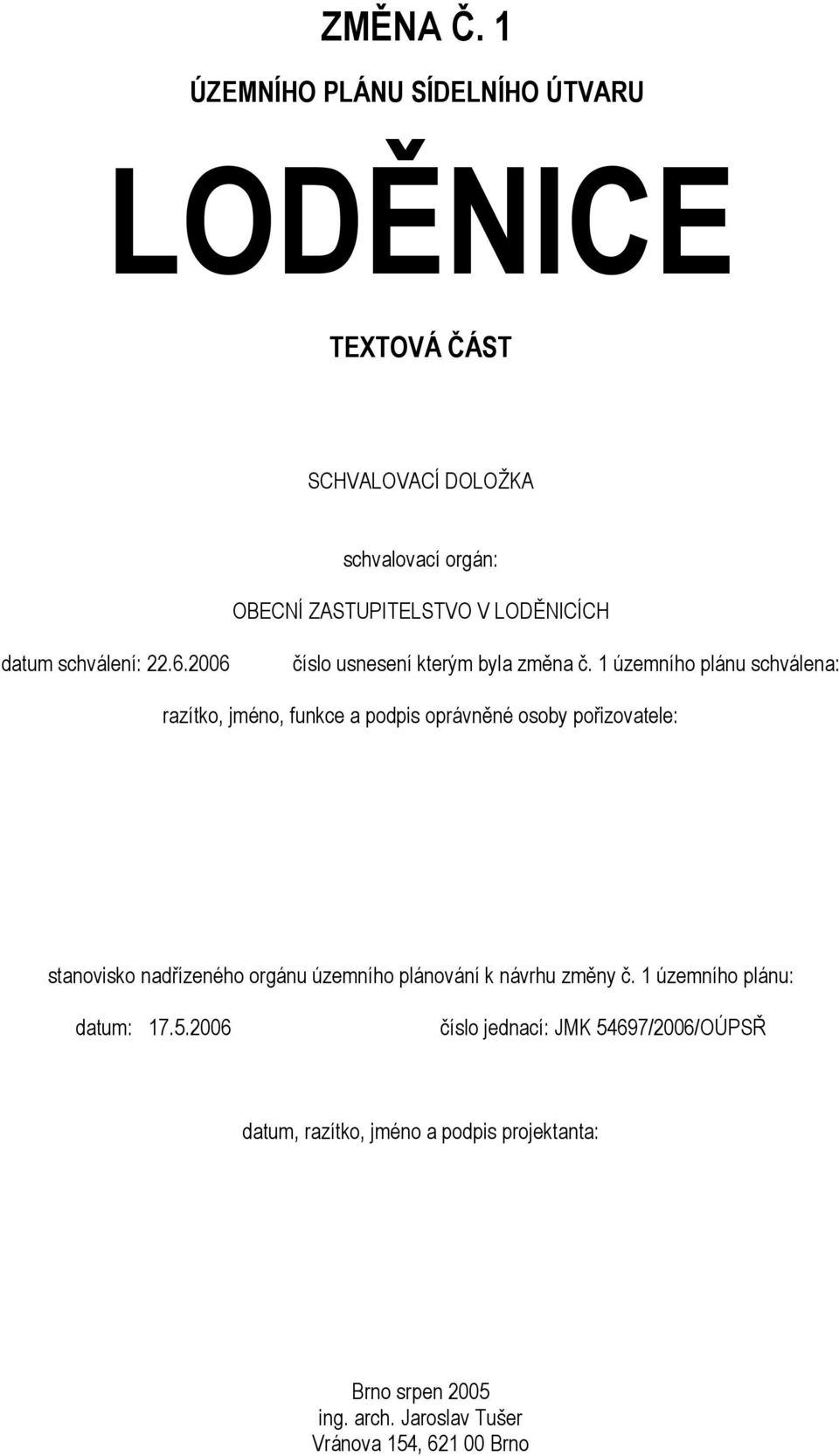 ZMĚNA Č. 1

ÚZEMNÍHO PLÁNU SÍDELNÍHO ÚTVARU

LODĚNICE

TEXTOVÁ ČÁST

SCHVALOVACÍ DOLOŽKA

schvalovací orgán:
OBECNÍ ZASTUPITELSTVO V LODĚNICÍCH

datum schválení: 22.6.2006    číslo usnesení kterým byla změna č. 1 územního plánu schválena:

razítko, jméno, funkce a podpis oprávněné osoby pořizovatele:

stanovisko nadřízeného orgánu územního plánování k návrhu změny č. 1 územního plánu:

datum: 17.5.2006    číslo jednací: JMK 54697/2006/OÚPSŘ

datum, razítko, jméno a podpis projektanta:

Brno srpen 2005
ing. arch. Jaroslav Tušer
Vránova 154, 621 00 Brno